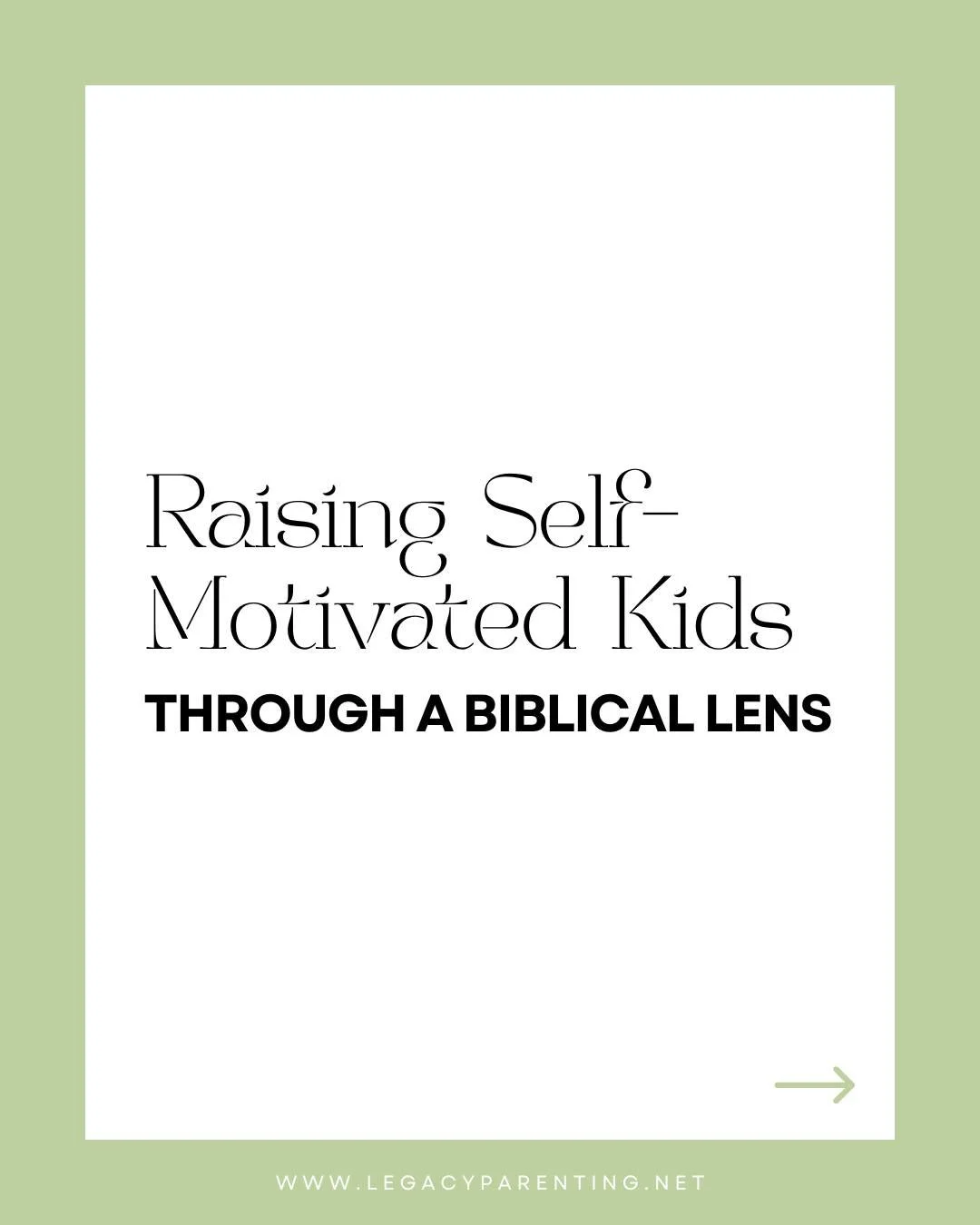 Raising Self-Motivated Kids

THROUGH A BIBLICAL LENS

WWW.LEGACYPARENTING.NET